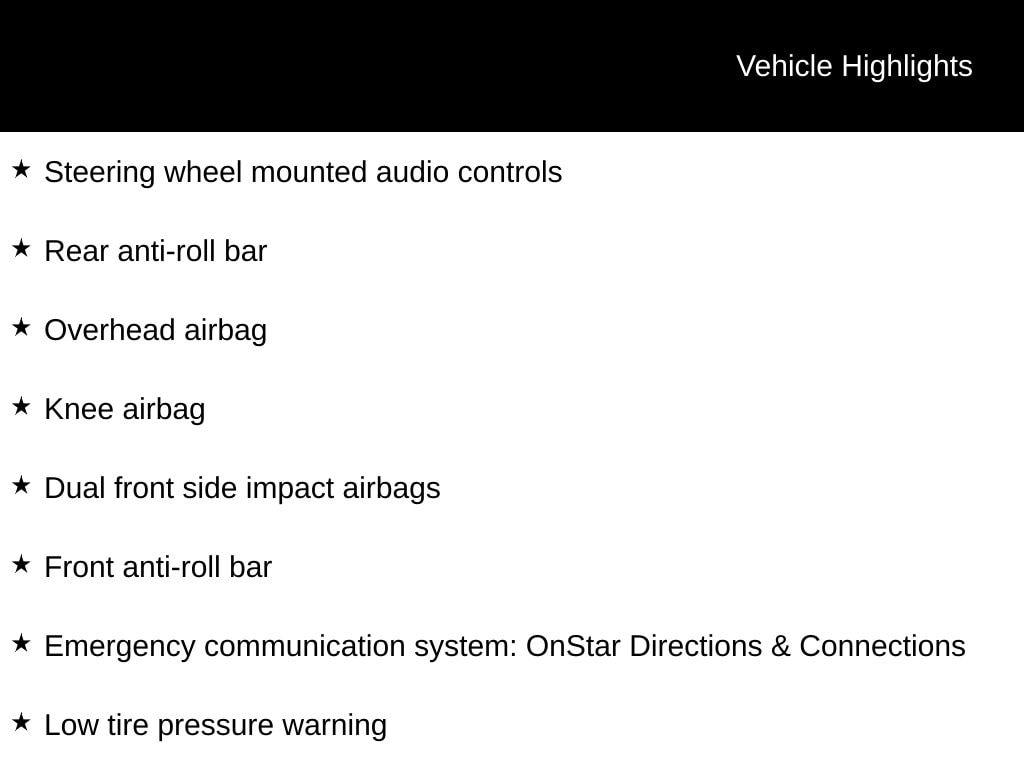 Vehicle Highlights

★ Steering wheel mounted audio controls

★ Rear anti-roll bar

★ Overhead airbag

★ Knee airbag

★ Dual front side impact airbags

★ Front anti-roll bar

★ Emergency communication system: OnStar Directions & Connections

★ Low tire pressure warning